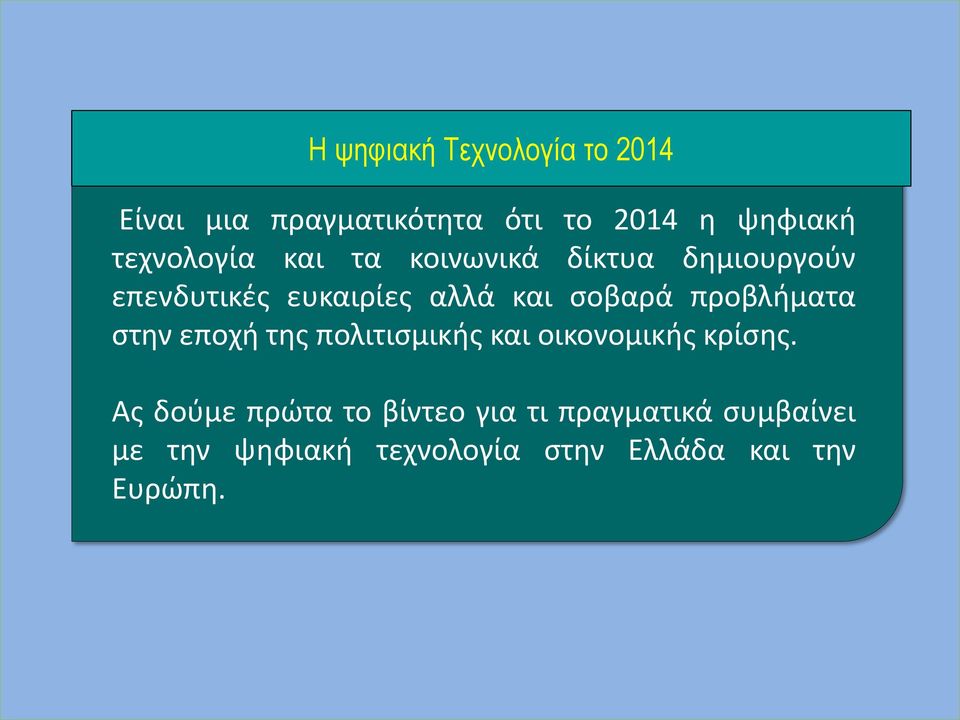 Η ψηφιακή Τεχνολογία το 2014

Είναι μια πραγματικότητα ότι το 2014 η ψηφιακή τεχνολογία και τα κοινωνικά δίκτυα δημιουργούν επενδυτικές ευκαιρίες αλλά και σοβαρά προβλήματα στην εποχή της πολιτισμικής και οικονομικής κρίσης.

Ας δούμε πρώτα το βίντεο για τι πραγματικά συμβαίνει με την ψηφιακή τεχνολογία στην Ελλάδα και την Ευρώπη.